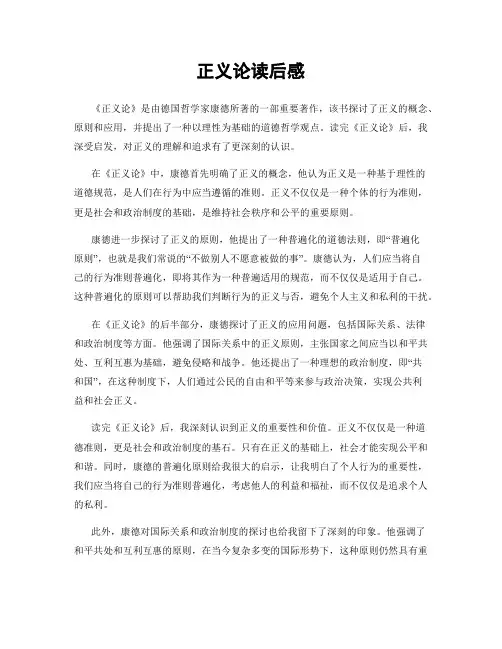 正义论读后感

《正义论》是由德国哲学家康德所著的一部重要著作，该书探讨了正义的概念、原则和应用，并提出了一种以理性为基础的道德哲学观点。读完《正义论》后，我深受启发，对正义的理解和追求有了更深刻的认识。

在《正义论》中，康德首先明确了正义的概念，他认为正义是一种基于理性的道德规范，是人们在行为中应当遵循的准则。正义不仅仅是一种个体的行为准则，更是社会和政治制度的基础，是维持社会秩序和公平的重要原则。

康德进一步探讨了正义的原则，他提出了一种普遍化的道德法则，即“普遍化原则”，也就是我们常说的“不做别人不愿意被做的事”。康德认为，人们应当将自己的行为准则普遍化，即将其作为一种普遍适用的规范，而不仅仅是适用于自己。这种普遍化的原则可以帮助我们判断行为的正义与否，避免个人主义和私利的干扰。

在《正义论》的后半部分，康德探讨了正义的应用问题，包括国际关系、法律和政治制度等方面。他强调了国际关系中的正义原则，主张国家之间应当以和平共处、互利互惠为基础，避免侵略和战争。他还提出了一种理想的政治制度，即“共和国”，在这种制度下，人们通过公民的自由和平等来参与政治决策，实现公共利益和社会正义。

读完《正义论》后，我深刻认识到正义的重要性和价值。正义不仅仅是一种道德准则，更是社会和政治制度的基石。只有在正义的基础上，社会才能实现公平和和谐。同时，康德的普遍化原则给我很大的启示，让我明白了个人行为的重要性，我们应当将自己的行为准则普遍化，考虑他人的利益和福祉，而不仅仅是追求个人的私利。

此外，康德对国际关系和政治制度的探讨也给我留下了深刻的印象。他强调了和平共处和互利互惠的原则，在当今复杂多变的国际形势下，这种原则仍然具有重